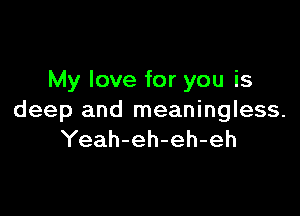 My love for you is
deep and meaningless.
Yeah-eh-eh-eh